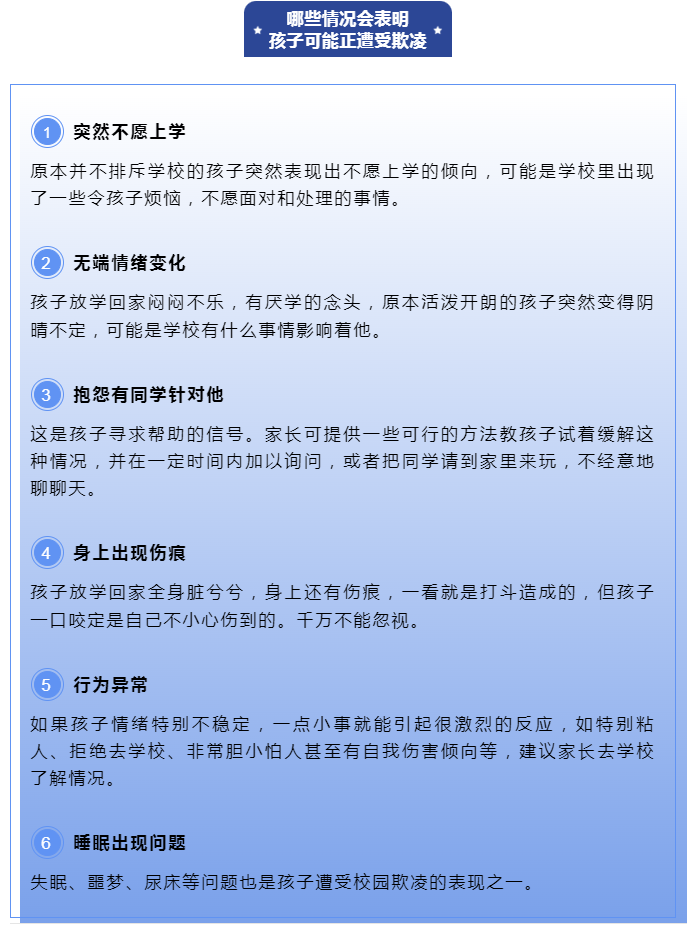 哪些情况会表明
孩子可能正遭受欺凌

1 突然不愿上学

原本并不排斥学校的孩子突然表现出不愿上学的倾向，可能是学校里出现了一些令孩子烦恼，不愿面对和处理的事情。

2 无端情绪变化

孩子放学回家闷闷不乐，有厌学的念头，原本活泼开朗的孩子突然变得阴晴不定，可能是学校有什么事情影响着他。

3 抱怨有同学针对他

这是孩子寻求帮助的信号。家长可提供一些可行的方法教孩子试着缓解这种情况，并在一定时间内加以询问，或者把同学请到家里来玩，不经意地聊聊天。

4 身上出现伤痕

孩子放学回家全身脏兮兮，身上还有伤痕，一看就是打斗造成的，但孩子一口咬定是自己不小心伤到的。千万不能忽视。

5 行为异常

如果孩子情绪特别不稳定，一点小事就能引起很激烈的反应，如特别粘人、拒绝去学校、非常胆小怕人甚至有自我伤害倾向等，建议家长去学校了解情况。

6 睡眠出现问题

失眠、噩梦、尿床等问题也是孩子遭受校园欺凌的表现之一。